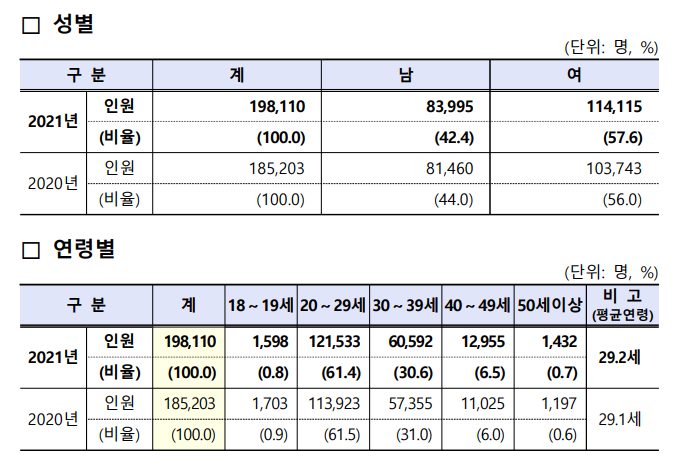 □ 성별

(단위: 명, %)

| 구 분 | | 계 | 남 | 여 |
|---|---|---|---|---|
| 2021년 | 인원 | 198,110 | 83,995 | 114,115 |
| | (비율) | (100.0) | (42.4) | (57.6) |
| 2020년 | 인원 | 185,203 | 81,460 | 103,743 |
| | (비율) | (100.0) | (44.0) | (56.0) |

□ 연령별

(단위: 명, %)

| 구 분 | | 계 | 18 ~ 19세 | 20 ~ 29세 | 30 ~ 39세 | 40 ~ 49세 | 50세이상 | 비 고 (평균연령) |
|---|---|---|---|---|---|---|---|---|
| 2021년 | 인원 | 198,110 | 1,598 | 121,533 | 60,592 | 12,955 | 1,432 | 29.2세 |
| | (비율) | (100.0) | (0.8) | (61.4) | (30.6) | (6.5) | (0.7) | |
| 2020년 | 인원 | 185,203 | 1,703 | 113,923 | 57,355 | 11,025 | 1,197 | 29.1세 |
| | (비율) | (100.0) | (0.9) | (61.5) | (31.0) | (6.0) | (0.6) | |